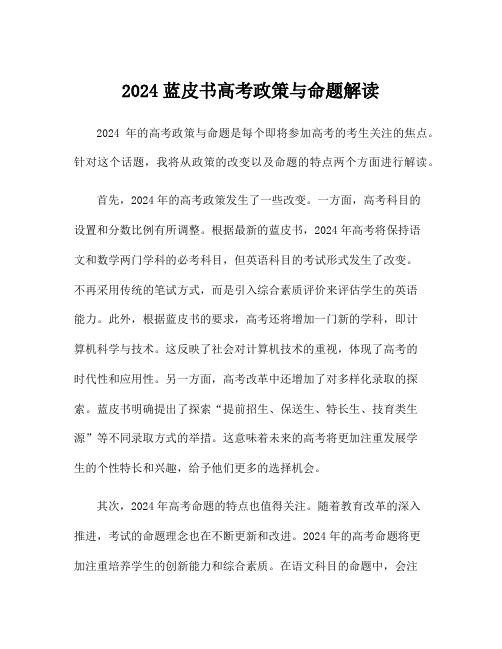 2024 蓝皮书高考政策与命题解读

2024 年的高考政策与命题是每个即将参加高考的考生关注的焦点。针对这个话题，我将从政策的改变以及命题的特点两个方面进行解读。

首先，2024 年的高考政策发生了一些改变。一方面，高考科目的设置和分数比例有所调整。根据最新的蓝皮书，2024 年高考将保持语文和数学两门学科的必考科目，但英语科目的考试形式发生了改变。不再采用传统的笔试方式，而是引入综合素质评价来评估学生的英语能力。此外，根据蓝皮书的要求，高考还将增加一门新的学科，即计算机科学与技术。这反映了社会对计算机技术的重视，体现了高考的时代性和应用性。另一方面，高考改革中还增加了对多样化录取的探索。蓝皮书明确提出了探索“提前招生、保送生、特长生、技育类生源”等不同录取方式的举措。这意味着未来的高考将更加注重发展学生的个性特长和兴趣，给予他们更多的选择机会。

其次，2024 年高考命题的特点也值得关注。随着教育改革的深入推进，考试的命题理念也在不断更新和改进。2024 年的高考命题将更加注重培养学生的创新能力和综合素质。在语文科目的命题中，会注